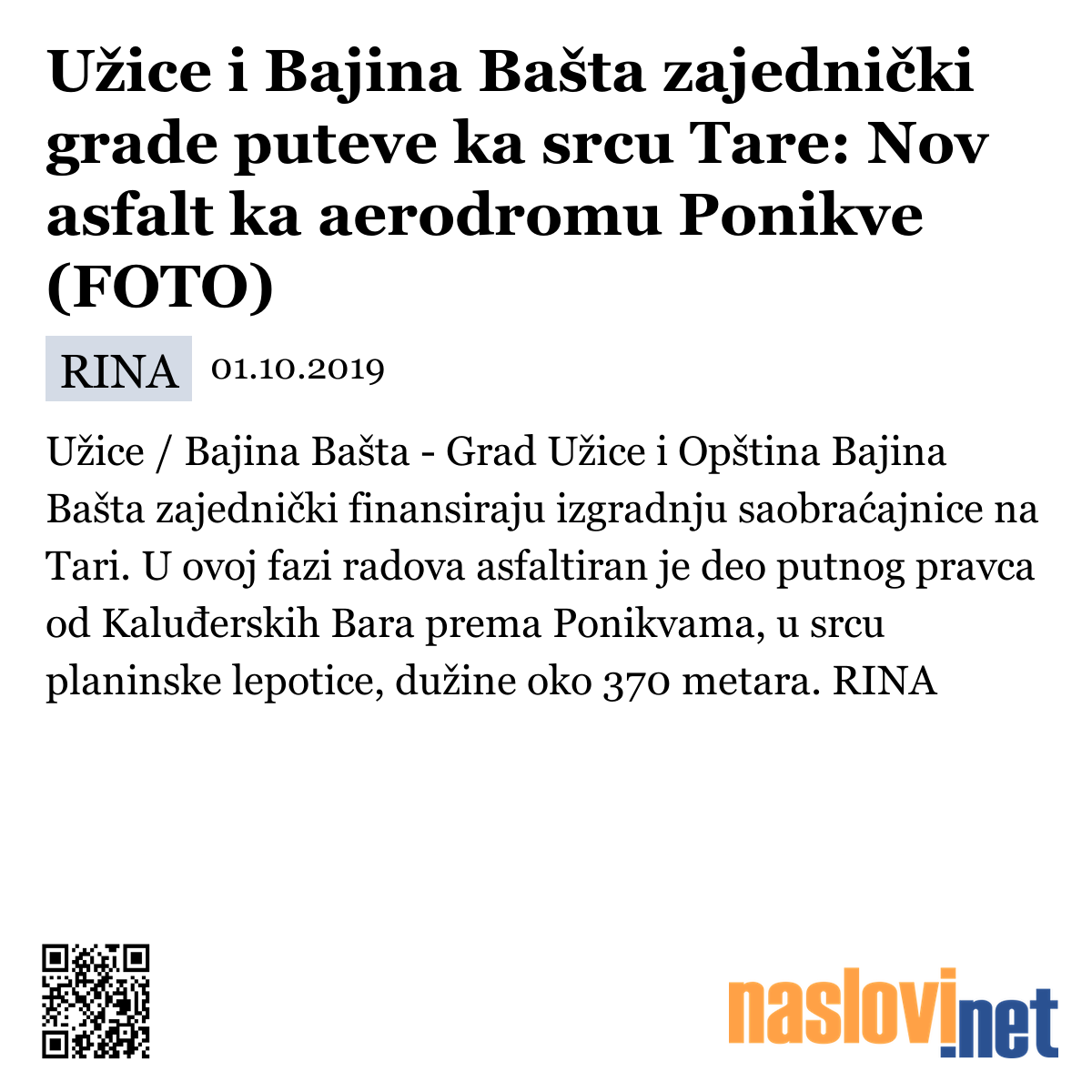 Užice i Bajina Bašta zajednički grade puteve ka srcu Tare: Nov asfalt ka aerodromu Ponikve (FOTO)

RINA 01.10.2019

Užice / Bajina Bašta - Grad Užice i Opština Bajina Bašta zajednički finansiraju izgradnju saobraćajnice na Tari. U ovoj fazi radova asfaltiran je deo putnog pravca od Kaluđerskih Bara prema Ponikvama, u srcu planinske lepotice, dužine oko 370 metara. RINA

naslovi.net